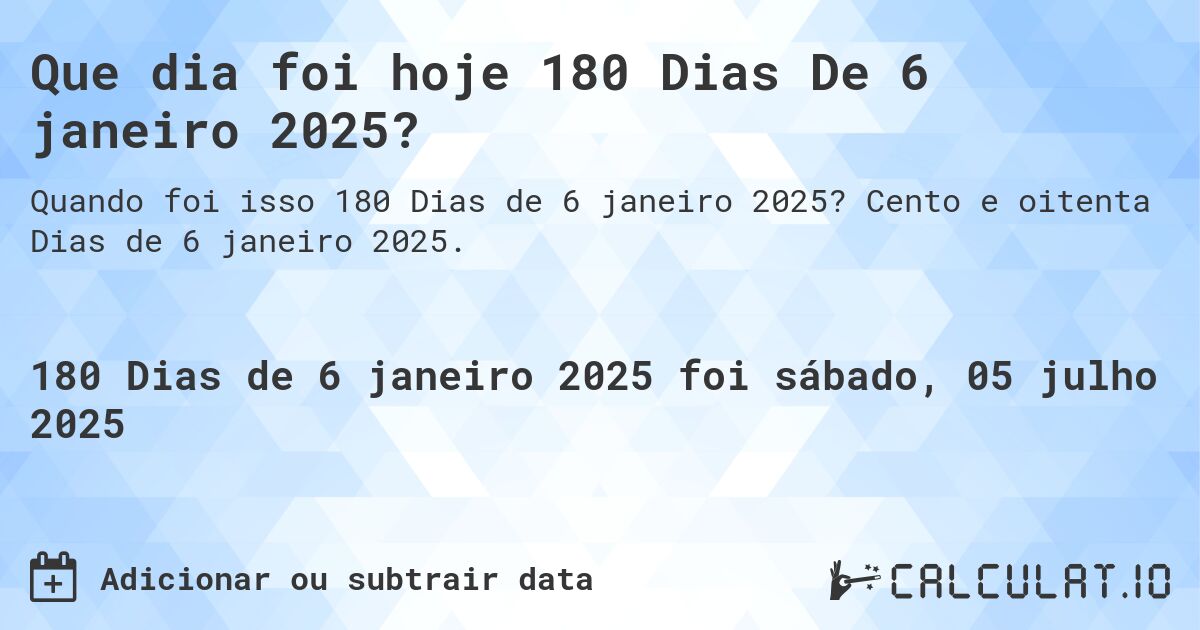 Que dia foi hoje 180 Dias De 6 janeiro 2025?

Quando foi isso 180 Dias de 6 janeiro 2025? Cento e oitenta Dias de 6 janeiro 2025.

180 Dias de 6 janeiro 2025 foi sábado, 05 julho 2025

Adicionar ou subtrair data

CALCULAT.IO